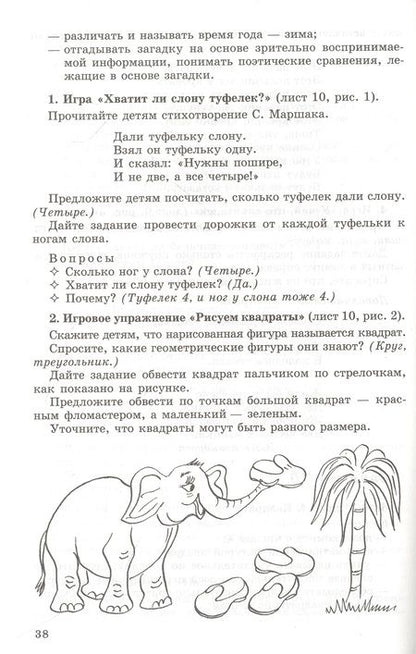 — различать и называть время года — зима;
— отгадывать загадку на основе зрительно воспринимаемой информации, понимать поэтические сравнения, лежащие в основе загадки.

1. Игра «Хватит ли слону туфелек?» (лист 10, рис. 1).

Прочитайте детям стихотворение С. Маршака.

Дали туфельку слону.
Взял он туфельку одну.
И сказал: «Нужны пошире,
И не две, а все четыре!»

Предложите детям посчитать, сколько туфелек дали слону. (Четыре.)

Дайте задание провести дорожки от каждой туфельки к ногам слона.

Вопросы
✧ Сколько ног у слона? (Четыре.)
✧ Хватит ли слону туфелек? (Да.)
✧ Почему? (Туфелек 4, и ног у слона тоже 4.)

2. Игровое упражнение «Рисуем квадраты» (лист 10, рис. 2).

Скажите детям, что нарисованная фигура называется квадрат.

Спросите, какие геометрические фигуры они знают? (Круг, треугольник.)

Дайте задание обвести квадрат пальчиком по стрелочкам, как показано на рисунке.

Предложите обвести по точкам большой квадрат — красным фломастером, а маленький — зеленым.

Уточните, что квадраты могут быть разного размера.

38